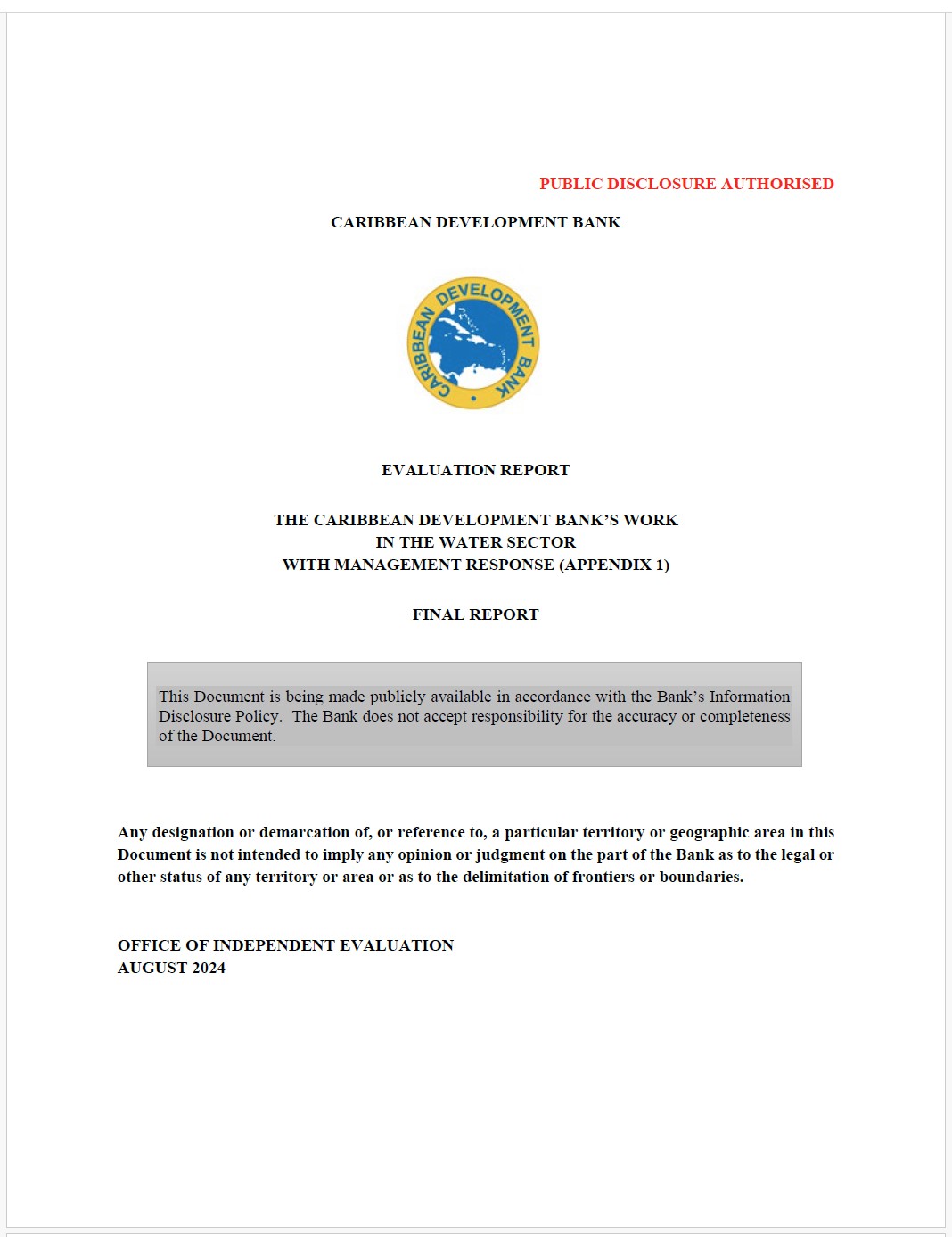 PUBLIC DISCLOSURE AUTHORISED

CARIBBEAN DEVELOPMENT BANK

CARIBBEAN DEVELOPMENT BANK

EVALUATION REPORT

THE CARIBBEAN DEVELOPMENT BANK'S WORK
IN THE WATER SECTOR
WITH MANAGEMENT RESPONSE (APPENDIX 1)

FINAL REPORT

This Document is being made publicly available in accordance with the Bank's Information Disclosure Policy. The Bank does not accept responsibility for the accuracy or completeness of the Document.

Any designation or demarcation of, or reference to, a particular territory or geographic area in this Document is not intended to imply any opinion or judgment on the part of the Bank as to the legal or other status of any territory or area or as to the delimitation of frontiers or boundaries.

OFFICE OF INDEPENDENT EVALUATION
AUGUST 2024